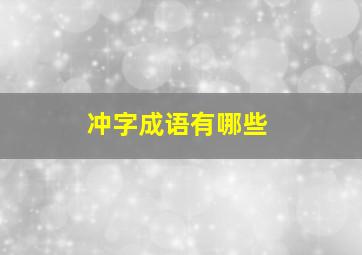 冲字成语有哪些